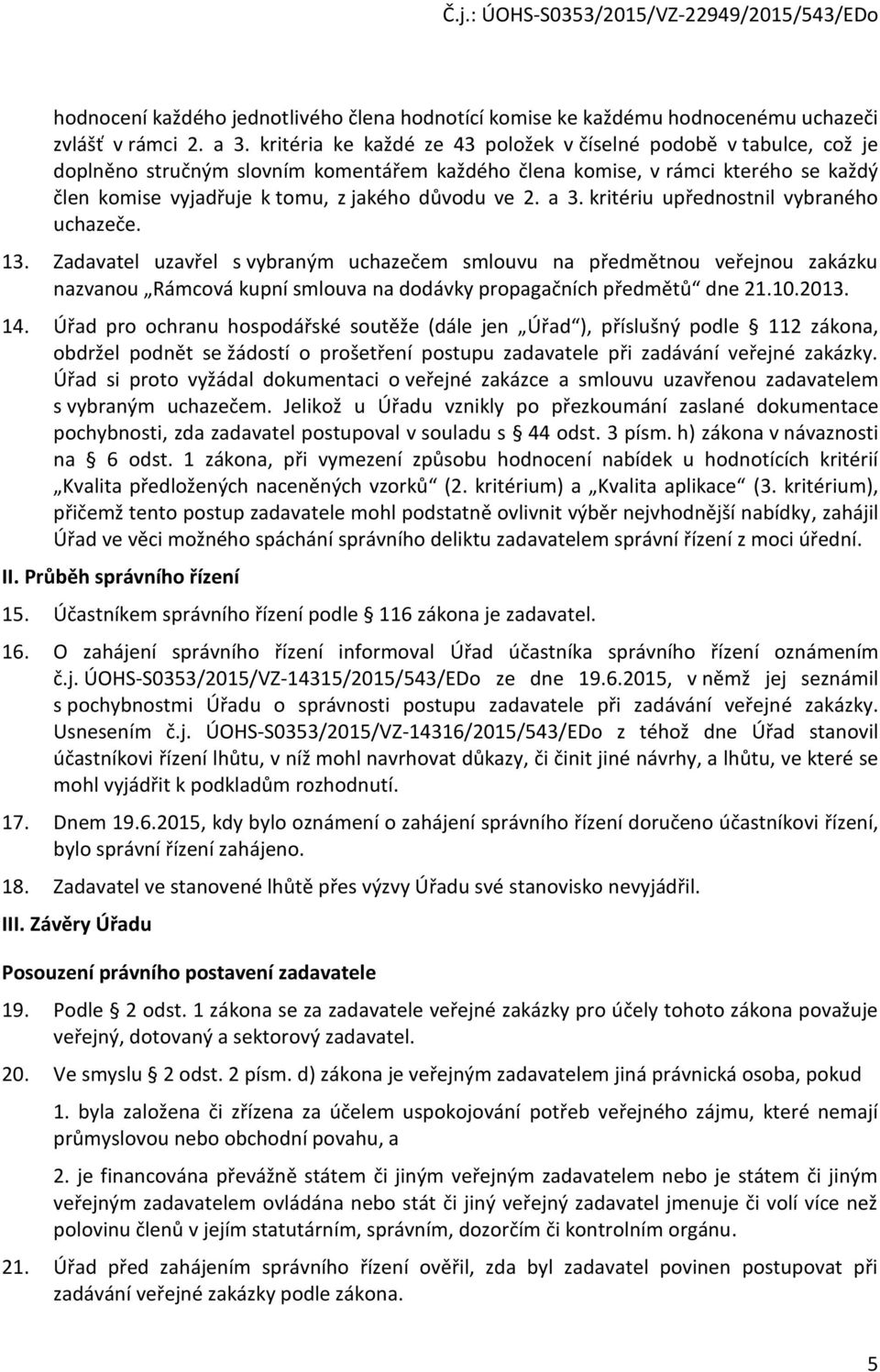 Č.j.: ÚOHS-S0353/2015/VZ-22949/2015/543/EDo

hodnocení každého jednotlivého člena hodnotící komise ke každému hodnocenému uchazeči zvlášť v rámci 2. a 3. kritéria ke každé ze 43 položek v číselné podobě v tabulce, což je doplněno stručným slovním komentářem každého člena komise, v rámci kterého se každý člen komise vyjadřuje k tomu, z jakého důvodu ve 2. a 3. kritériu upřednostnil vybraného uchazeče.

13. Zadavatel uzavřel s vybraným uchazečem smlouvu na předmětnou veřejnou zakázku nazvanou „Rámcová kupní smlouva na dodávky propagačních předmětů“ dne 21.10.2013.

14. Úřad pro ochranu hospodářské soutěže (dále jen „Úřad“), příslušný podle § 112 zákona, obdržel podnět se žádostí o prošetření postupu zadavatele při zadávání veřejné zakázky. Úřad si proto vyžádal dokumentaci o veřejné zakázce a smlouvu uzavřenou zadavatelem s vybraným uchazečem. Jelikož u Úřadu vznikly po přezkoumání zaslané dokumentace pochybnosti, zda zadavatel postupoval v souladu s § 44 odst. 3 písm. h) zákona v návaznosti na § 6 odst. 1 zákona, při vymezení způsobu hodnocení nabídek u hodnotících kritérií „Kvalita předložených naceněných vzorků“ (2. kritérium) a „Kvalita aplikace“ (3. kritérium), přičemž tento postup zadavatele mohl podstatně ovlivnit výběr nejvhodnější nabídky, zahájil Úřad ve věci možného spáchání správního deliktu zadavatelem správní řízení z moci úřední.

II. Průběh správního řízení

15. Účastníkem správního řízení podle § 116 zákona je zadavatel.

16. O zahájení správního řízení informoval Úřad účastníka správního řízení oznámením č.j. ÚOHS-S0353/2015/VZ-14315/2015/543/EDo ze dne 19.6.2015, v němž jej seznámil s pochybnostmi Úřadu o správnosti postupu zadavatele při zadávání veřejné zakázky. Usnesením č.j. ÚOHS-S0353/2015/VZ-14316/2015/543/EDo z téhož dne Úřad stanovil účastníkovi řízení lhůtu, v níž mohl navrhovat důkazy, či činit jiné návrhy, a lhůtu, ve které se mohl vyjádřit k podkladům rozhodnutí.

17. Dnem 19.6.2015, kdy bylo oznámení o zahájení správního řízení doručeno účastníkovi řízení, bylo správní řízení zahájeno.

18. Zadavatel ve stanovené lhůtě přes výzvy Úřadu své stanovisko nevyjádřil.

III. Závěry Úřadu

Posouzení právního postavení zadavatele

19. Podle § 2 odst. 1 zákona se za zadavatele veřejné zakázky pro účely tohoto zákona považuje veřejný, dotovaný a sektorový zadavatel.

20. Ve smyslu § 2 odst. 2 písm. d) zákona je veřejným zadavatelem jiná právnická osoba, pokud

1. byla založena či zřízena za účelem uspokojování potřeb veřejného zájmu, které nemají průmyslovou nebo obchodní povahu, a

2. je financována převážně státem či jiným veřejným zadavatelem nebo je státem či jiným veřejným zadavatelem ovládána nebo stát či jiný veřejný zadavatel jmenuje či volí více než polovinu členů v jejím statutárním, správním, dozorčím či kontrolním orgánu.

21. Úřad před zahájením správního řízení ověřil, zda byl zadavatel povinen postupovat při zadávání veřejné zakázky podle zákona.

5